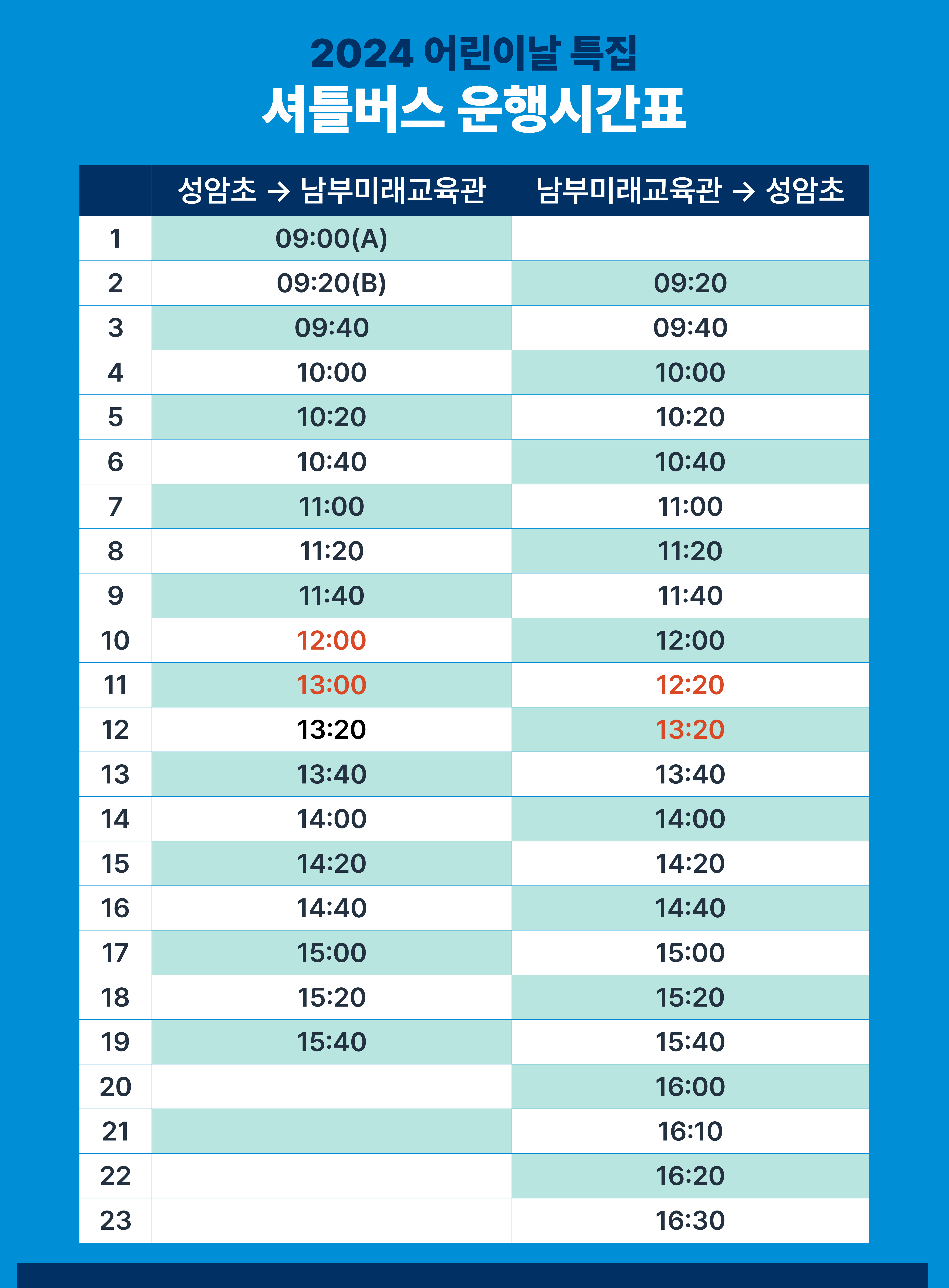 2024 어린이날 특집
셔틀버스 운행시간표

| | 성암초 → 남부미래교육관 | 남부미래교육관 → 성암초 |
|---|---|---|
| 1 | 09:00(A) | |
| 2 | 09:20(B) | 09:20 |
| 3 | 09:40 | 09:40 |
| 4 | 10:00 | 10:00 |
| 5 | 10:20 | 10:20 |
| 6 | 10:40 | 10:40 |
| 7 | 11:00 | 11:00 |
| 8 | 11:20 | 11:20 |
| 9 | 11:40 | 11:40 |
| 10 | 12:00 | 12:00 |
| 11 | 13:00 | 12:20 |
| 12 | 13:20 | 13:20 |
| 13 | 13:40 | 13:40 |
| 14 | 14:00 | 14:00 |
| 15 | 14:20 | 14:20 |
| 16 | 14:40 | 14:40 |
| 17 | 15:00 | 15:00 |
| 18 | 15:20 | 15:20 |
| 19 | 15:40 | 15:40 |
| 20 | | 16:00 |
| 21 | | 16:10 |
| 22 | | 16:20 |
| 23 | | 16:30 |